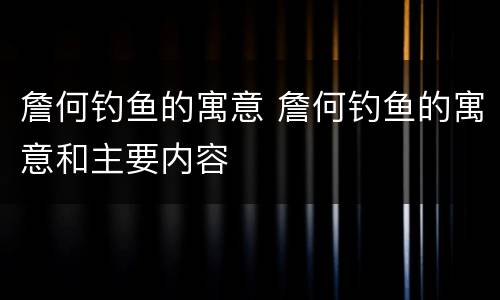 詹何钓鱼的寓意 詹何钓鱼的寓意和主要内容